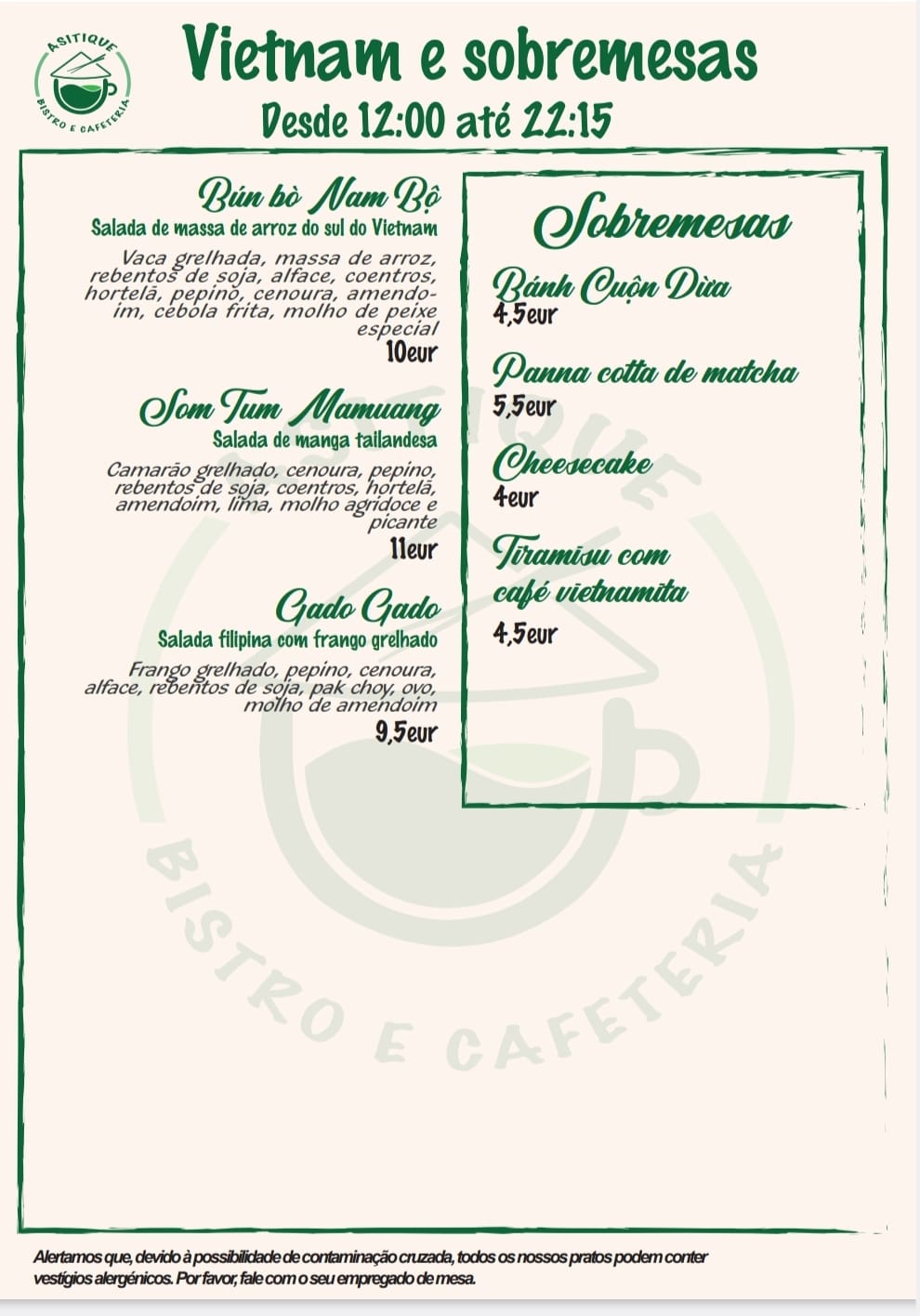 ASITIQUE
BISTRO E CAFETERIA

Vietnam e sobremesas
Desde 12:00 até 22:15

Bún bò Nam Bộ
Salada de massa de arroz do sul do Vietnam

Vaca grelhada, massa de arroz, rebentos de soja, alface, coentros, hortelã, pepino, cenoura, amendoim, cebola frita, molho de peixe especial
10eur

Som Tum Mamuang
Salada de manga tailandesa

Camarão grelhado, cenoura, pepino, rebentos de soja, coentros, hortelã, amendoim, lima, molho agridoce e picante
11eur

Gado Gado
Salada filipina com frango grelhado

Frango grelhado, pepino, cenoura, alface, rebentos de soja, pak choy, ovo, molho de amendoim
9,5eur

Sobremesas

Bánh Cuộn Dừa
4,5eur

Panna cotta de matcha
5,5eur

Cheesecake
4eur

Tiramisu com café vietnamita
4,5eur

ASITIQUE
BISTRO E CAFETERIA

Alertamos que, devido à possibilidade de contaminação cruzada, todos os nossos pratos podem conter vestígios alergénicos. Por favor, fale com o seu empregado de mesa.